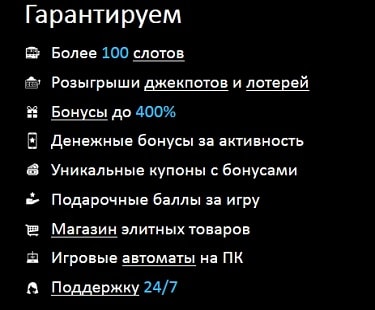 Гарантируем

Более 100 слотов

Розыгрыши джекпотов и лотерей

Бонусы до 400%

Денежные бонусы за активность

Уникальные купоны с бонусами

Подарочные баллы за игру

Магазин элитных товаров

Игровые автоматы на ПК

Поддержку 24/7